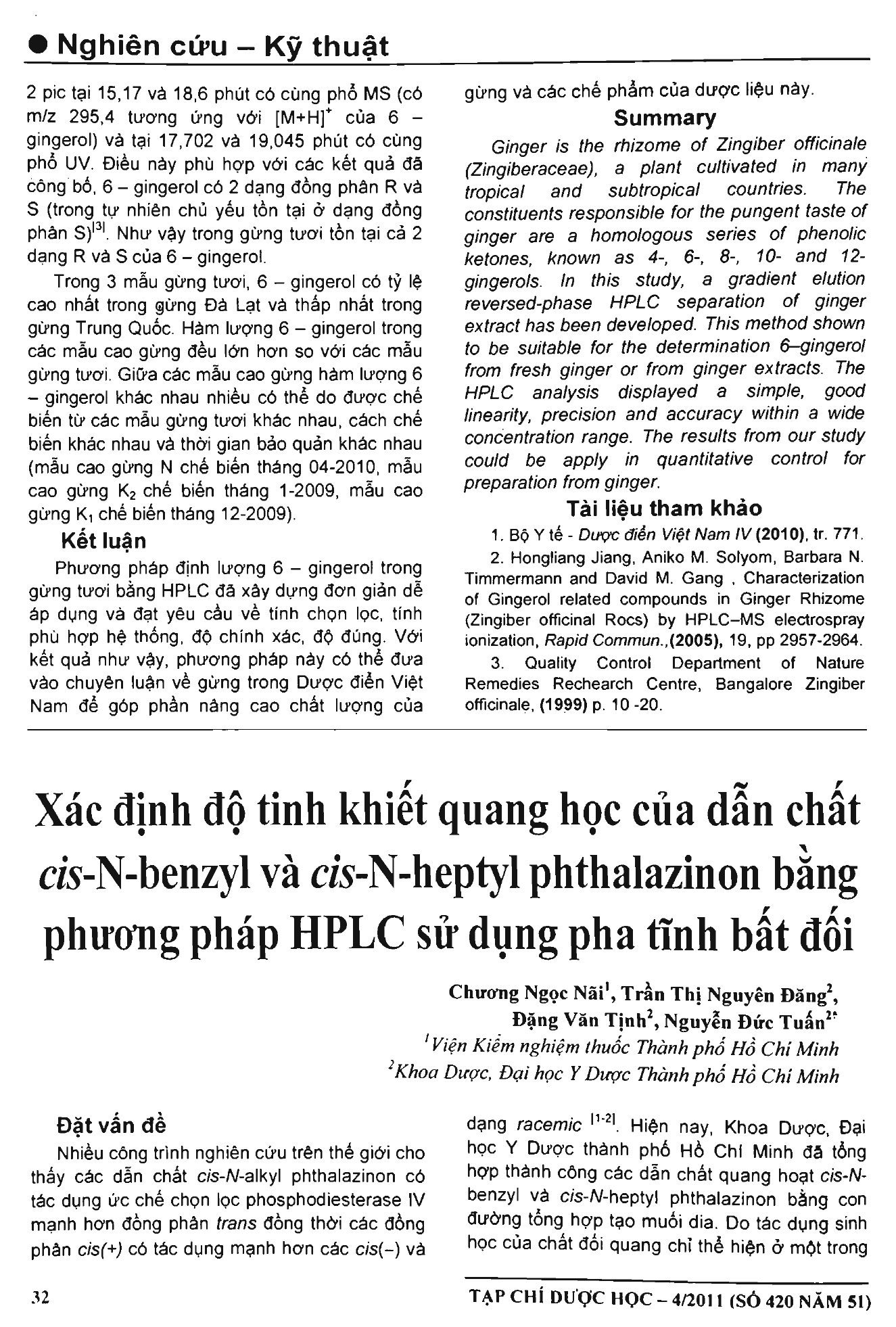 ● Nghiên cứu – Kỹ thuật

2 pic tại 15,17 và 18,6 phút có cùng phổ MS (có m/z 295,4 tương ứng với $[M+H]^+$ của 6 – gingerol) và tại 17,702 và 19,045 phút có cùng phổ UV. Điều này phù hợp với các kết quả đã công bố, 6 – gingerol có 2 dạng đồng phân R và S (trong tự nhiên chủ yếu tồn tại ở dạng đồng phân S)$^{[3]}$. Như vậy trong gừng tươi tồn tại cả 2 dạng R và S của 6 – gingerol.

Trong 3 mẫu gừng tươi, 6 – gingerol có tỷ lệ cao nhất trong gừng Đà Lạt và thấp nhất trong gừng Trung Quốc. Hàm lượng 6 – gingerol trong các mẫu cao gừng đều lớn hơn so với các mẫu gừng tươi. Giữa các mẫu cao gừng hàm lượng 6 – gingerol khác nhau nhiều có thể do được chế biến từ các mẫu gừng tươi khác nhau, cách chế biến khác nhau và thời gian bảo quản khác nhau (mẫu cao gừng N chế biến tháng 04-2010, mẫu cao gừng $K_2$ chế biến tháng 1-2009, mẫu cao gừng $K_1$ chế biến tháng 12-2009).

Kết luận

Phương pháp định lượng 6 – gingerol trong gừng tươi bằng HPLC đã xây dựng đơn giản dễ áp dụng và đạt yêu cầu về tính chọn lọc, tính phù hợp hệ thống, độ chính xác, độ đúng. Với kết quả như vậy, phương pháp này có thể đưa vào chuyên luận về gừng trong Dược điển Việt Nam để góp phần nâng cao chất lượng của gừng và các chế phẩm của dược liệu này.

Summary

Ginger is the rhizome of Zingiber officinale (Zingiberaceae), a plant cultivated in many tropical and subtropical countries. The constituents responsible for the pungent taste of ginger are a homologous series of phenolic ketones, known as 4-, 6-, 8-, 10- and 12-gingerols. In this study, a gradient elution reversed-phase HPLC separation of ginger extract has been developed. This method shown to be suitable for the determination 6–gingerol from fresh ginger or from ginger extracts. The HPLC analysis displayed a simple, good linearity, precision and accuracy within a wide concentration range. The results from our study could be apply in quantitative control for preparation from ginger.

Tài liệu tham khảo

1. Bộ Y tế - Dược điển Việt Nam IV (2010), tr. 771.

2. Hongliang Jiang, Aniko M. Solyom, Barbara N. Timmermann and David M. Gang , Characterization of Gingerol related compounds in Ginger Rhizome (Zingiber officinal Rocs) by HPLC–MS electrospray ionization, Rapid Commun.,(2005), 19, pp 2957-2964.

3. Quality Control Department of Nature Remedies Rechearch Centre, Bangalore Zingiber officinale, (1999) p. 10 -20.

Xác định độ tinh khiết quang học của dẫn chất cis-N-benzyl và cis-N-heptyl phthalazinon bằng phương pháp HPLC sử dụng pha tĩnh bất đối

Chương Ngọc Nãi$^1$, Trần Thị Nguyên Đăng$^2$, Đặng Văn Tịnh$^2$, Nguyễn Đức Tuấn$^{2*}$
$^1$Viện Kiểm nghiệm thuốc Thành phố Hồ Chí Minh
$^2$Khoa Dược, Đại học Y Dược Thành phố Hồ Chí Minh

Đặt vấn đề

Nhiều công trình nghiên cứu trên thế giới cho thấy các dẫn chất cis-N-alkyl phthalazinon có tác dụng ức chế chọn lọc phosphodiesterase IV mạnh hơn đồng phân trans đồng thời các đồng phân cis(+) có tác dụng mạnh hơn các cis(–) và dạng racemic $^{[1-2]}$. Hiện nay, Khoa Dược, Đại học Y Dược thành phố Hồ Chí Minh đã tổng hợp thành công các dẫn chất quang hoạt cis-N-benzyl và cis-N-heptyl phthalazinon bằng con đường tổng hợp tạo muối dia. Do tác dụng sinh học của chất đối quang chỉ thể hiện ở một trong

32

TẠP CHÍ DƯỢC HỌC – 4/2011 (SỐ 420 NĂM 51)